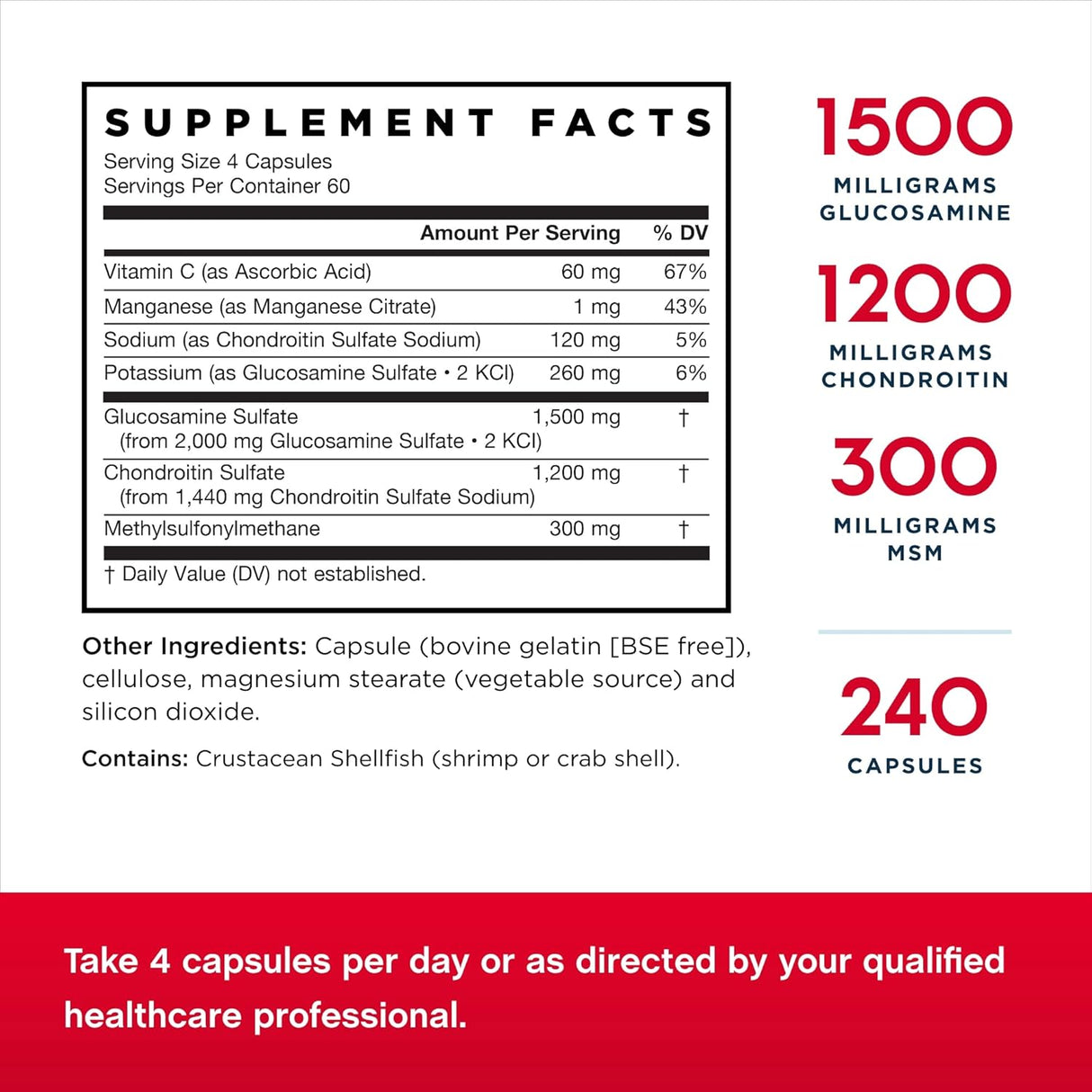 SUPPLEMENT FACTS
Serving Size 4 Capsules
Servings Per Container 60

| | Amount Per Serving | % DV |
|---|---|---|
| Vitamin C (as Ascorbic Acid) | 60 mg | 67% |
| Manganese (as Manganese Citrate) | 1 mg | 43% |
| Sodium (as Chondroitin Sulfate Sodium) | 120 mg | 5% |
| Potassium (as Glucosamine Sulfate • 2 KCl) | 260 mg | 6% |
| Glucosamine Sulfate (from 2,000 mg Glucosamine Sulfate • 2 KCl) | 1,500 mg | † |
| Chondroitin Sulfate (from 1,440 mg Chondroitin Sulfate Sodium) | 1,200 mg | † |
| Methylsulfonylmethane | 300 mg | † |

† Daily Value (DV) not established.

Other Ingredients: Capsule (bovine gelatin [BSE free]), cellulose, magnesium stearate (vegetable source) and silicon dioxide.

Contains: Crustacean Shellfish (shrimp or crab shell).

1500
MILLIGRAMS
GLUCOSAMINE

1200
MILLIGRAMS
CHONDROITIN

300
MILLIGRAMS
MSM

240
CAPSULES

Take 4 capsules per day or as directed by your qualified healthcare professional.